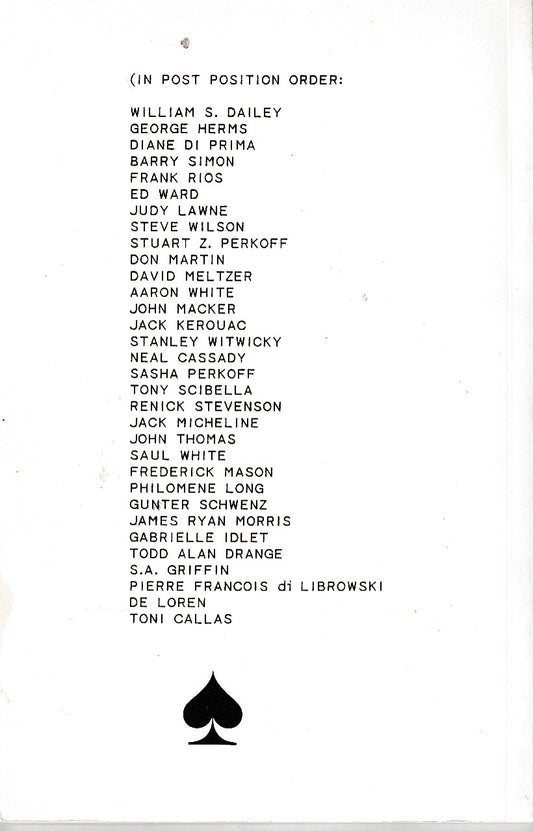 (IN POST POSITION ORDER:

WILLIAM S. DAILEY
GEORGE HERMS
DIANE DI PRIMA
BARRY SIMON
FRANK RIOS
ED WARD
JUDY LAWNE
STEVE WILSON
STUART Z. PERKOFF
DON MARTIN
DAVID MELTZER
AARON WHITE
JOHN MACKER
JACK KEROUAC
STANLEY WITWICKY
NEAL CASSADY
SASHA PERKOFF
TONY SCIBELLA
RENICK STEVENSON
JACK MICHELINE
JOHN THOMAS
SAUL WHITE
FREDERICK MASON
PHILOMENE LONG
GUNTER SCHWENZ
JAMES RYAN MORRIS
GABRIELLE IDLET
TODD ALAN DRANGE
S.A. GRIFFIN
PIERRE FRANCOIS di LIBROWSKI
DE LOREN
TONI CALLAS